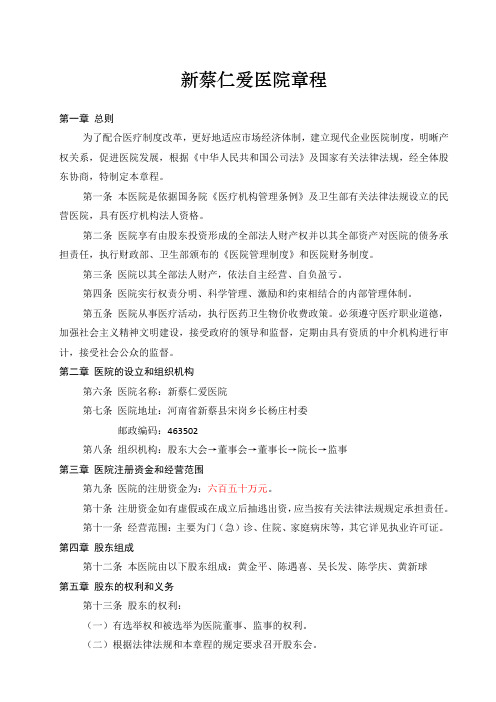 新蔡仁爱医院章程

第一章 总则

为了配合医疗制度改革，更好地适应市场经济体制，建立现代企业医院制度，明晰产权关系，促进医院发展，根据《中华人民共和国公司法》及国家有关法律法规，经全体股东协商，特制定本章程。

第一条 本医院是依据国务院《医疗机构管理条例》及卫生部有关法律法规设立的民营医院，具有医疗机构法人资格。

第二条 医院享有由股东投资形成的全部法人财产权并以其全部资产对医院的债务承担责任，执行财政部、卫生部颁布的《医院管理制度》和医院财务制度。

第三条 医院以其全部法人财产，依法自主经营、自负盈亏。

第四条 医院实行权责分明、科学管理、激励和约束相结合的内部管理体制。

第五条 医院从事医疗活动，执行医药卫生物价收费政策。必须遵守医疗职业道德，加强社会主义精神文明建设，接受政府的领导和监督，定期由具有资质的中介机构进行审计，接受社会公众的监督。

第二章 医院的设立和组织机构

第六条 医院名称：新蔡仁爱医院

第七条 医院地址：河南省新蔡县宋岗乡长杨庄村委

邮政编码：463502

第八条 组织机构：股东大会→董事会→董事长→院长→监事

第三章 医院注册资金和经营范围

第九条 医院的注册资金为：六百五十万元。

第十条 注册资金如有虚假或在成立后抽逃出资，应当按有关法律法规规定承担责任。

第十一条 经营范围：主要为门（急）诊、住院、家庭病床等，其它详见执业许可证。

第四章 股东组成

第十二条 本医院由以下股东组成：黄金平、陈遇喜、吴长发、陈学庆、黄新球

第五章 股东的权利和义务

第十三条 股东的权利：

（一）有选举权和被选举为医院董事、监事的权利。

（二）根据法律法规和本章程的规定要求召开股东会。